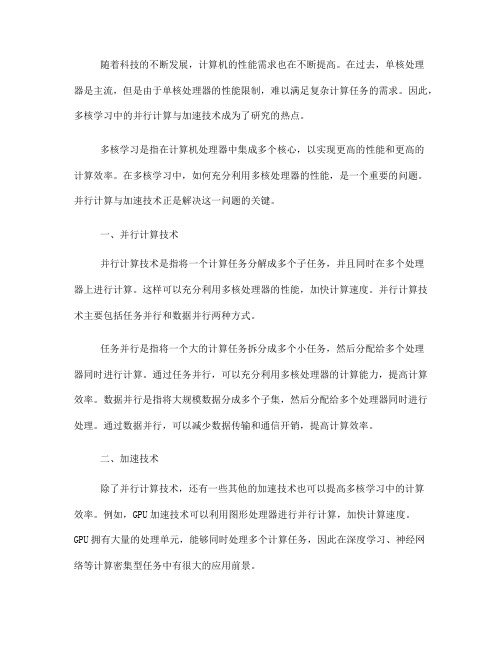 随着科技的不断发展，计算机的性能需求也在不断提高。在过去，单核处理器是主流，但是由于单核处理器的性能限制，难以满足复杂计算任务的需求。因此，多核学习中的并行计算与加速技术成为了研究的热点。

多核学习是指在计算机处理器中集成多个核心，以实现更高的性能和更高的计算效率。在多核学习中，如何充分利用多核处理器的性能，是一个重要的问题。并行计算与加速技术正是解决这一问题的关键。

一、并行计算技术

并行计算技术是指将一个计算任务分解成多个子任务，并且同时在多个处理器上进行计算。这样可以充分利用多核处理器的性能，加快计算速度。并行计算技术主要包括任务并行和数据并行两种方式。

任务并行是指将一个大的计算任务拆分成多个小任务，然后分配给多个处理器同时进行计算。通过任务并行，可以充分利用多核处理器的计算能力，提高计算效率。数据并行是指将大规模数据分成多个子集，然后分配给多个处理器同时进行处理。通过数据并行，可以减少数据传输和通信开销，提高计算效率。

二、加速技术

除了并行计算技术，还有一些其他的加速技术也可以提高多核学习中的计算效率。例如，GPU加速技术可以利用图形处理器进行并行计算，加快计算速度。GPU拥有大量的处理单元，能够同时处理多个计算任务，因此在深度学习、神经网络等计算密集型任务中有很大的应用前景。